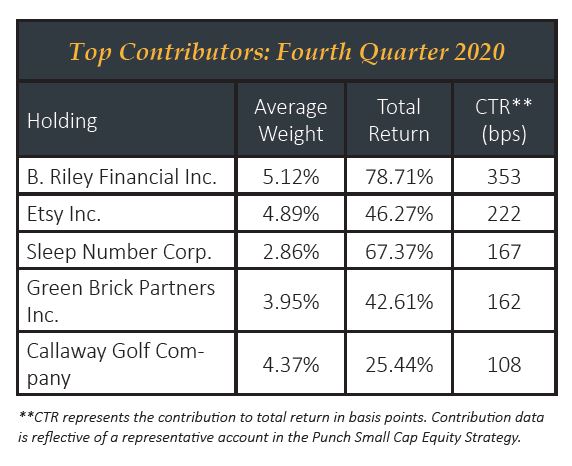 Top Contributors: Fourth Quarter 2020

| Holding | Average Weight | Total Return | CTR** (bps) |
|---|---|---|---|
| B. Riley Financial Inc. | 5.12% | 78.71% | 353 |
| Etsy Inc. | 4.89% | 46.27% | 222 |
| Sleep Number Corp. | 2.86% | 67.37% | 167 |
| Green Brick Partners Inc. | 3.95% | 42.61% | 162 |
| Callaway Golf Company | 4.37% | 25.44% | 108 |

**CTR represents the contribution to total return in basis points. Contribution data is reflective of a representative account in the Punch Small Cap Equity Strategy.